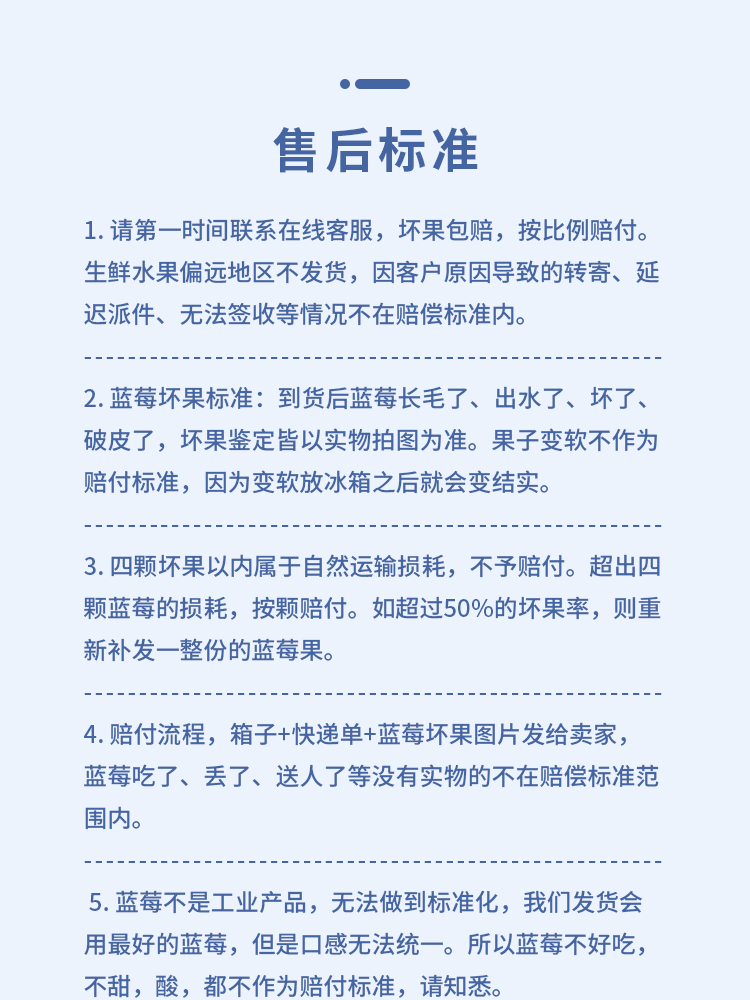 售后标准

1. 请第一时间联系在线客服，坏果包赔，按比例赔付。生鲜水果偏远地区不发货，因客户原因导致的转寄、延迟派件、无法签收等情况不在赔偿标准内。

2. 蓝莓坏果标准：到货后蓝莓长毛了、出水了、坏了、破皮了，坏果鉴定皆以实物拍图为准。果子变软不作为赔付标准，因为变软放冰箱之后就会变结实。

3. 四颗坏果以内属于自然运输损耗，不予赔付。超出四颗蓝莓的损耗，按颗赔付。如超过50%的坏果率，则重新补发一整份的蓝莓果。

4. 赔付流程，箱子+快递单+蓝莓坏果图片发给卖家，蓝莓吃了、丢了、送人了等没有实物的不在赔偿标准范围内。

5. 蓝莓不是工业产品，无法做到标准化，我们发货会用最好的蓝莓，但是口感无法统一。所以蓝莓不好吃，不甜，酸，都不作为赔付标准，请知悉。